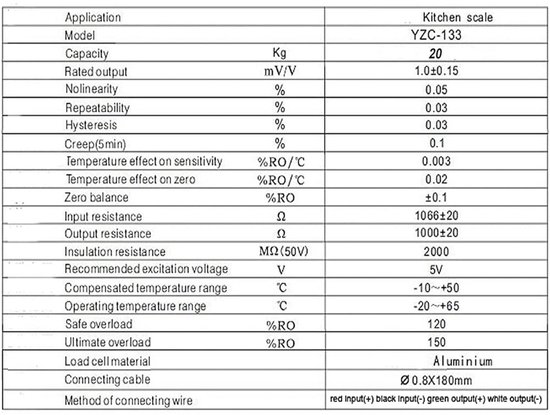 | Application | | Kitchen scale |
|---|---|---|
| Model | | YZC-133 |
| Capacity | Kg | 20 |
| Rated output | mV/V | 1.0±0.15 |
| Nolinearity | % | 0.05 |
| Repeatability | % | 0.03 |
| Hysteresis | % | 0.03 |
| Creep(5min) | % | 0.1 |
| Temperature effect on sensitivity | %RO/℃ | 0.003 |
| Temperature effect on zero | %RO/℃ | 0.02 |
| Zero balance | %RO | ±0.1 |
| Input resistance | Ω | 1066±20 |
| Output resistance | Ω | 1000±20 |
| Insulation resistance | MΩ(50V) | 2000 |
| Recommended excitation voltage | V | 5V |
| Compensated temperature range | ℃ | -10~+50 |
| Operating temperature range | ℃ | -20~+65 |
| Safe overload | %RO | 120 |
| Ultimate overload | %RO | 150 |
| Load cell material | | Aluminium |
| Connecting cable | | Ø 0.8X180mm |
| Method of connecting wire | | red input(+) black input(-) green output(+) white output(-) |